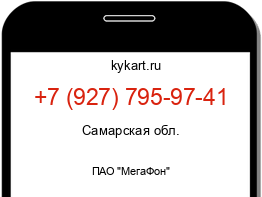 kykart.ru

+7 (927) 795-97-41

Самарская обл.

ПАО "МегаФон"